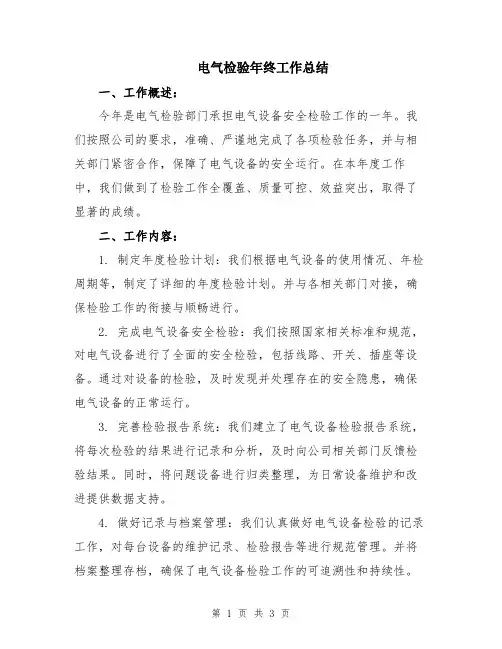 电气检验年终工作总结

一、工作概述：

今年是电气检验部门承担电气设备安全检验工作的一年。我们按照公司的要求，准确、严谨地完成了各项检验任务，并与相关部门紧密合作，保障了电气设备的安全运行。在本年度工作中，我们做到了检验工作全覆盖、质量可控、效益突出，取得了显著的成绩。

二、工作内容：

1. 制定年度检验计划：我们根据电气设备的使用情况、年检周期等，制定了详细的年度检验计划。并与各相关部门对接，确保检验工作的衔接与顺畅进行。

2. 完成电气设备安全检验：我们按照国家相关标准和规范，对电气设备进行了全面的安全检验，包括线路、开关、插座等设备。通过对设备的检验，及时发现并处理存在的安全隐患，确保电气设备的正常运行。

3. 完善检验报告系统：我们建立了电气设备检验报告系统，将每次检验的结果进行记录和分析，及时向公司相关部门反馈检验结果。同时，将问题设备进行归类整理，为日常设备维护和改进提供数据支持。

4. 做好记录与档案管理：我们认真做好电气设备检验的记录工作，对每台设备的维护记录、检验报告等进行规范管理。并将档案整理存档，确保了电气设备检验工作的可追溯性和持续性。

第 1 页 共 3 页